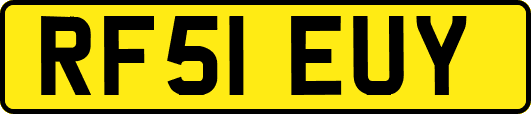 RF51 EUY